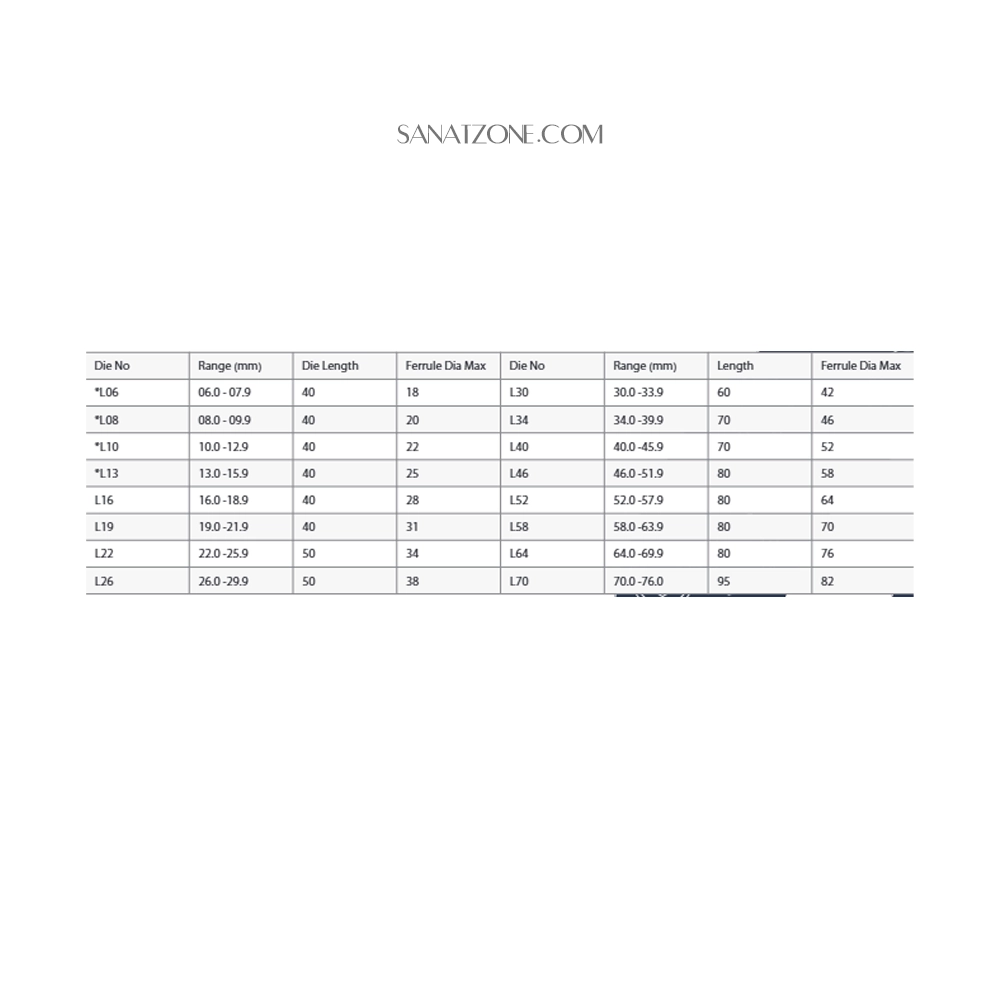 SANATZONE.COM

| Die No | Range (mm) | Die Length | Ferrule Dia Max | Die No | Range (mm) | Length | Ferrule Dia Max |
|---|---|---|---|---|---|---|---|
| *L06 | 06.0 - 07.9 | 40 | 18 | L30 | 30.0 -33.9 | 60 | 42 |
| *L08 | 08.0 - 09.9 | 40 | 20 | L34 | 34.0 -39.9 | 70 | 46 |
| *L10 | 10.0 -12.9 | 40 | 22 | L40 | 40.0 -45.9 | 70 | 52 |
| *L13 | 13.0 -15.9 | 40 | 25 | L46 | 46.0 -51.9 | 80 | 58 |
| L16 | 16.0 -18.9 | 40 | 28 | L52 | 52.0 -57.9 | 80 | 64 |
| L19 | 19.0 -21.9 | 40 | 31 | L58 | 58.0 -63.9 | 80 | 70 |
| L22 | 22.0 -25.9 | 50 | 34 | L64 | 64.0 -69.9 | 80 | 76 |
| L26 | 26.0 -29.9 | 50 | 38 | L70 | 70.0 -76.0 | 95 | 82 |